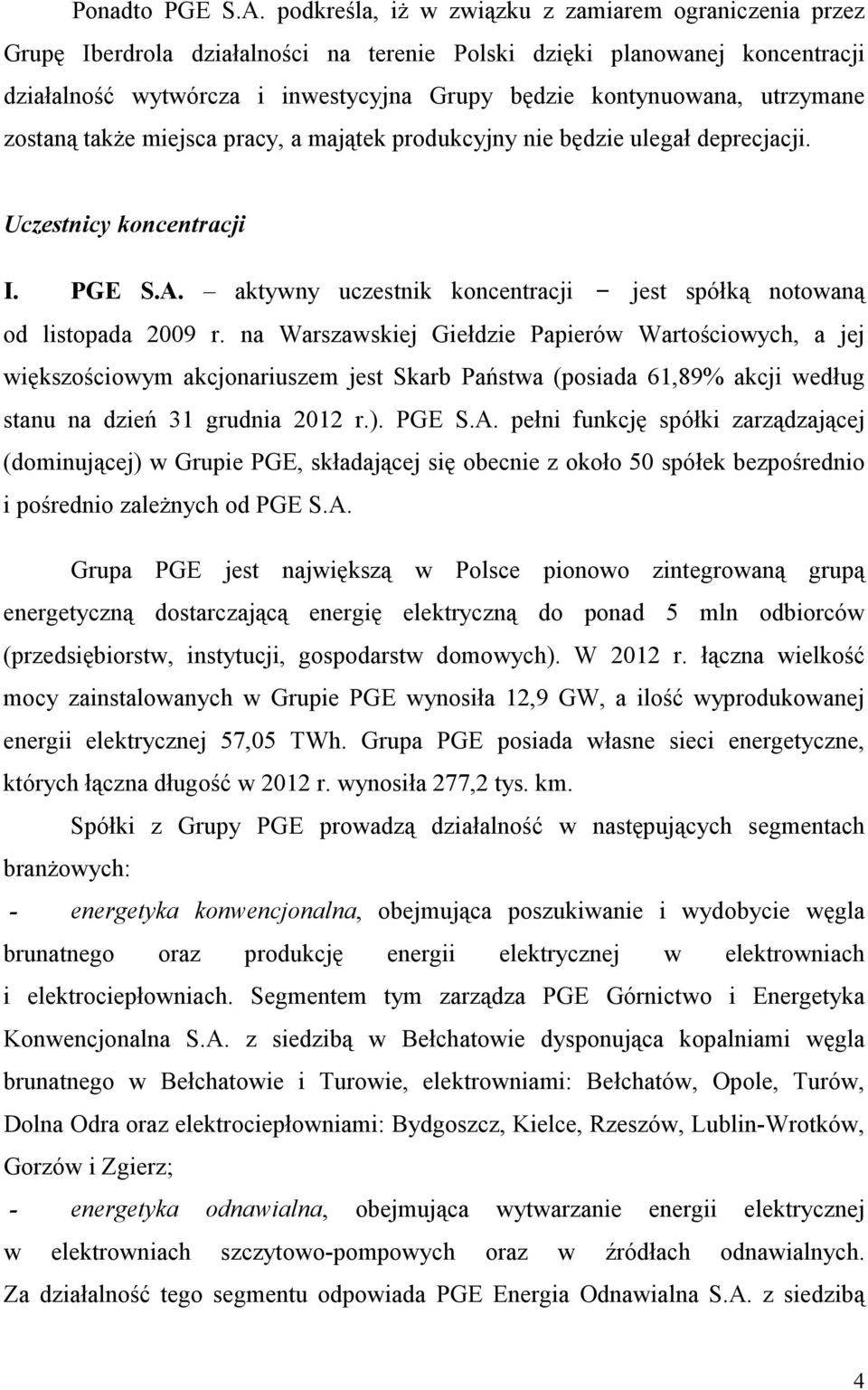 Ponadto PGE S.A. podkreśla, iż w związku z zamiarem ograniczenia przez Grupę Iberdrola działalności na terenie Polski dzięki planowanej koncentracji działalność wytwórcza i inwestycyjna Grupy będzie kontynuowana, utrzymane zostaną także miejsca pracy, a majątek produkcyjny nie będzie ulegał deprecjacji.

Uczestnicy koncentracji

I. PGE S.A. – aktywny uczestnik koncentracji – jest spółką notowaną od listopada 2009 r. na Warszawskiej Giełdzie Papierów Wartościowych, a jej większościowym akcjonariuszem jest Skarb Państwa (posiada 61,89% akcji według stanu na dzień 31 grudnia 2012 r.). PGE S.A. pełni funkcję spółki zarządzającej (dominującej) w Grupie PGE, składającej się obecnie z około 50 spółek bezpośrednio i pośrednio zależnych od PGE S.A.

Grupa PGE jest największą w Polsce pionowo zintegrowaną grupą energetyczną dostarczającą energię elektryczną do ponad 5 mln odbiorców (przedsiębiorstw, instytucji, gospodarstw domowych). W 2012 r. łączna wielkość mocy zainstalowanych w Grupie PGE wynosiła 12,9 GW, a ilość wyprodukowanej energii elektrycznej 57,05 TWh. Grupa PGE posiada własne sieci energetyczne, których łączna długość w 2012 r. wynosiła 277,2 tys. km.

Spółki z Grupy PGE prowadzą działalność w następujących segmentach branżowych:

- energetyka konwencjonalna, obejmująca poszukiwanie i wydobycie węgla brunatnego oraz produkcję energii elektrycznej w elektrowniach i elektrociepłowniach. Segmentem tym zarządza PGE Górnictwo i Energetyka Konwencjonalna S.A. z siedzibą w Bełchatowie dysponująca kopalniami węgla brunatnego w Bełchatowie i Turowie, elektrowniami: Bełchatów, Opole, Turów, Dolna Odra oraz elektrociepłowniami: Bydgoszcz, Kielce, Rzeszów, Lublin-Wrotków, Gorzów i Zgierz;

- energetyka odnawialna, obejmująca wytwarzanie energii elektrycznej w elektrowniach szczytowo-pompowych oraz w źródłach odnawialnych. Za działalność tego segmentu odpowiada PGE Energia Odnawialna S.A. z siedzibą

4